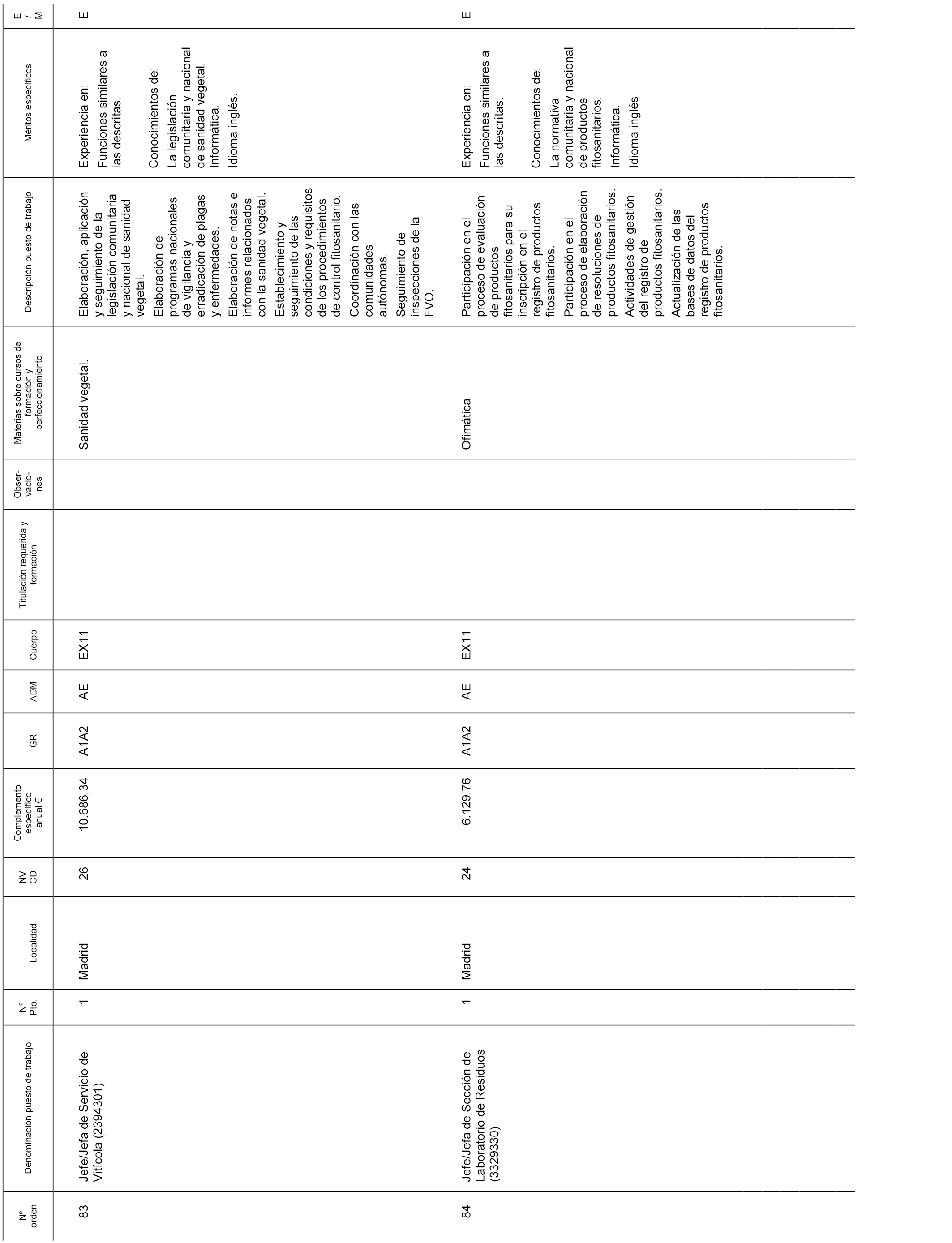 | Nº orden | Denominación puesto de trabajo | Nº Pto. | Localidad | NV CD | Complemento específico anual € | GR | ADM | Cuerpo | Titulación requerida y formación | Obser-vacio-nes | Materias sobre cursos de formación y perfeccionamiento | Descripción puesto de trabajo | Méritos específicos | E / M |
|---|---|---|---|---|---|---|---|---|---|---|---|---|---|---|
| 83 | Jefe/Jefa de Servicio de Vitícola (2394301) | 1 | Madrid | 26 | 10.686,34 | A1A2 | AE | EX11 | | | Sanidad vegetal. | Elaboración, aplicación y seguimiento de la legislación comunitaria y nacional de sanidad vegetal. Elaboración de programas nacionales de vigilancia y erradicación de plagas y enfermedades. Elaboración de notas e informes relacionados con la sanidad vegetal. Establecimiento y seguimiento de las condiciones y requisitos de los procedimientos de control fitosanitario. Coordinación con las comunidades autónomas. Seguimiento de inspecciones de la FVO. | Experiencia en: Funciones similares a las descritas. Conocimientos de: La legislación comunitaria y nacional de sanidad vegetal. Informática. Idioma inglés. | E |
| 84 | Jefe/Jefa de Sección de Laboratorio de Residuos (3329330) | 1 | Madrid | 24 | 6.129,76 | A1A2 | AE | EX11 | | | Ofimática | Participación en el proceso de evaluación de productos fitosanitarios para su inscripción en el registro de productos fitosanitarios. Participación en el proceso de elaboración de resoluciones de productos fitosanitarios. Actividades de gestión del registro de productos fitosanitarios. Actualización de las bases de datos del registro de productos fitosanitarios. | Experiencia en: Funciones similares a las descritas. Conocimientos de: La normativa comunitaria y nacional de productos fitosanitarios. Informática. Idioma inglés | E |